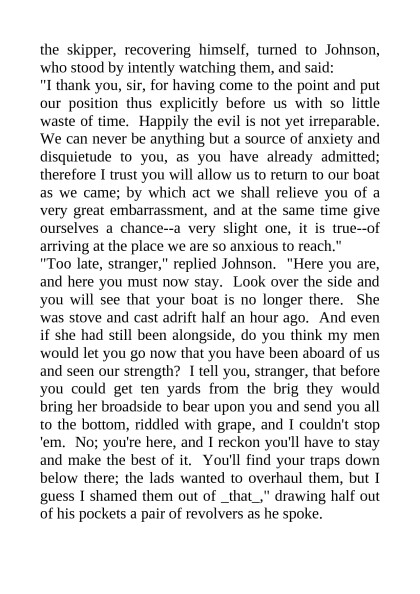 the skipper, recovering himself, turned to Johnson, who stood by intently watching them, and said:
"I thank you, sir, for having come to the point and put our position thus explicitly before us with so little waste of time. Happily the evil is not yet irreparable. We can never be anything but a source of anxiety and disquietude to you, as you have already admitted; therefore I trust you will allow us to return to our boat as we came; by which act we shall relieve you of a very great embarrassment, and at the same time give ourselves a chance--a very slight one, it is true--of arriving at the place we are so anxious to reach."
"Too late, stranger," replied Johnson. "Here you are, and here you must now stay. Look over the side and you will see that your boat is no longer there. She was stove and cast adrift half an hour ago. And even if she had still been alongside, do you think my men would let you go now that you have been aboard of us and seen our strength? I tell you, stranger, that before you could get ten yards from the brig they would bring her broadside to bear upon you and send you all to the bottom, riddled with grape, and I couldn't stop 'em. No; you're here, and I reckon you'll have to stay and make the best of it. You'll find your traps down below there; the lads wanted to overhaul them, but I guess I shamed them out of _that_," drawing half out of his pockets a pair of revolvers as he spoke.